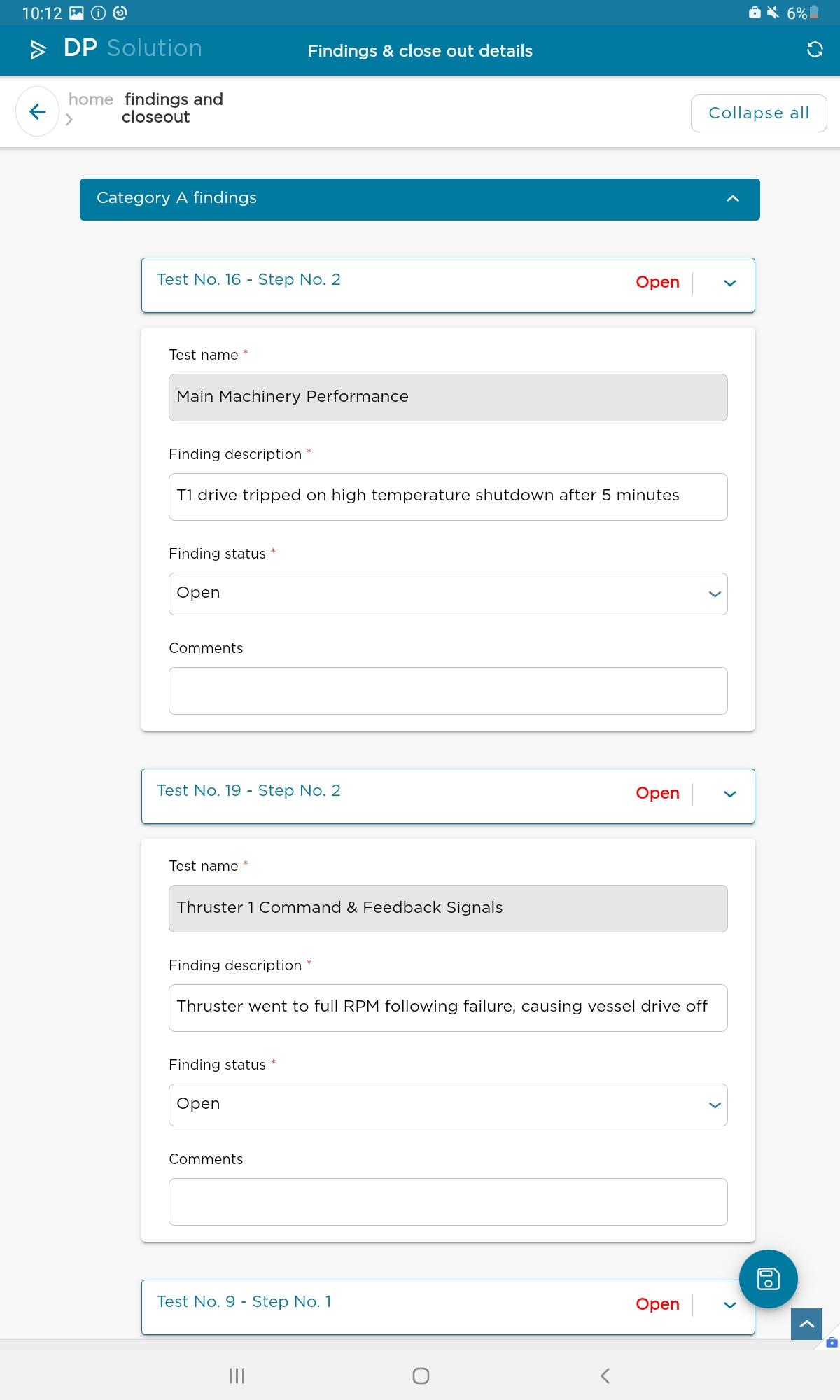 10:12
6%

DP Solution
Findings & close out details

home > findings and closeout
Collapse all

Category A findings

Test No. 16 - Step No. 2
Open

Test name *
Main Machinery Performance

Finding description *
T1 drive tripped on high temperature shutdown after 5 minutes

Finding status *
Open

Comments

Test No. 19 - Step No. 2
Open

Test name *
Thruster 1 Command & Feedback Signals

Finding description *
Thruster went to full RPM following failure, causing vessel drive off

Finding status *
Open

Comments

Test No. 9 - Step No. 1
Open